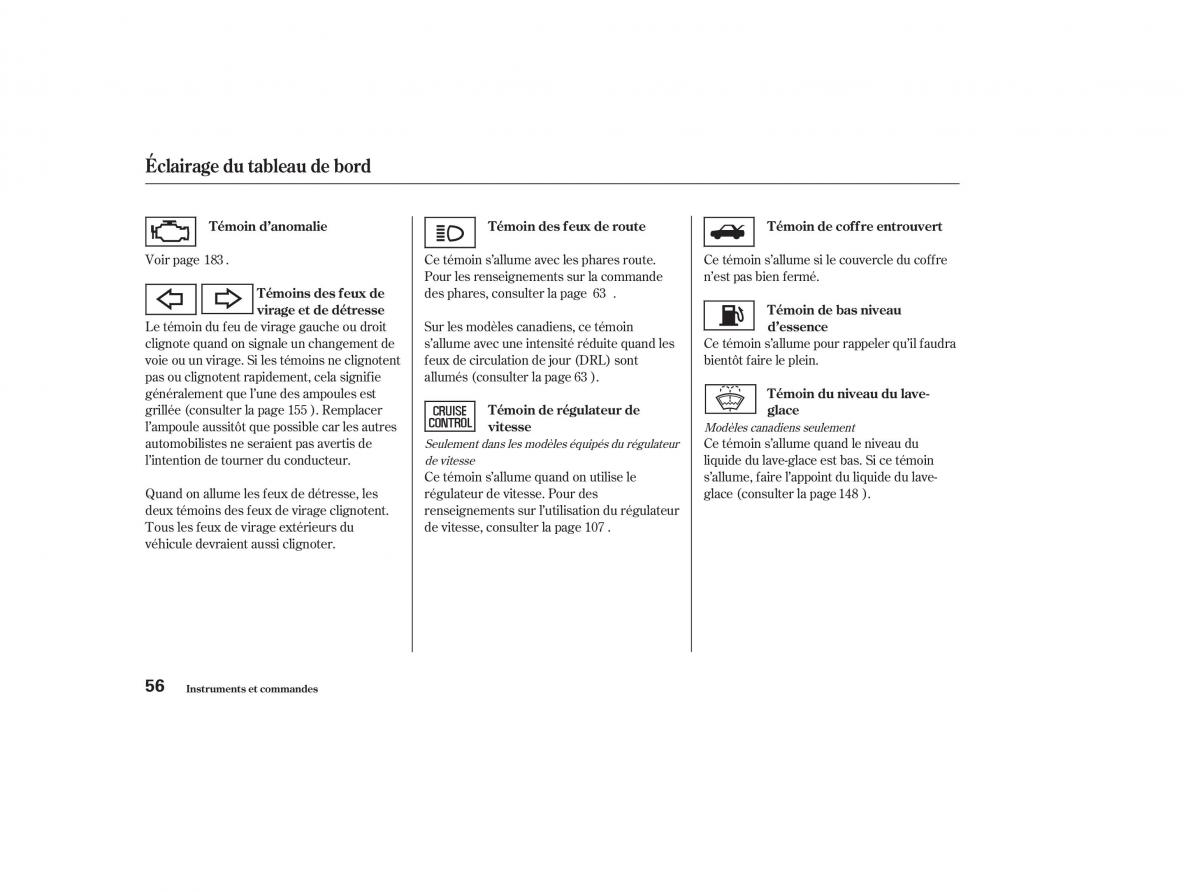 Éclairage du tableau de bord

Témoin d'anomalie

Voir page 183 .

Témoins des feux de virage et de détresse

Le témoin du feu de virage gauche ou droit clignote quand on signale un changement de voie ou un virage. Si les témoins ne clignotent pas ou clignotent rapidement, cela signifie généralement que l'une des ampoules est grillée (consulter la page 155 ). Remplacer l'ampoule aussitôt que possible car les autres automobilistes ne seraient pas avertis de l'intention de tourner du conducteur.

Quand on allume les feux de détresse, les deux témoins des feux de virage clignotent. Tous les feux de virage extérieurs du véhicule devraient aussi clignoter.

Témoin des feux de route

Ce témoin s'allume avec les phares route. Pour les renseignements sur la commande des phares, consulter la page 63 .

Sur les modèles canadiens, ce témoin s'allume avec une intensité réduite quand les feux de circulation de jour (DRL) sont allumés (consulter la page 63 ).

CRUISE CONTROL

Témoin de régulateur de vitesse

Seulement dans les modèles équipés du régulateur de vitesse

Ce témoin s'allume quand on utilise le régulateur de vitesse. Pour des renseignements sur l'utilisation du régulateur de vitesse, consulter la page 107 .

Témoin de coffre entrouvert

Ce témoin s'allume si le couvercle du coffre n'est pas bien fermé.

Témoin de bas niveau d'essence

Ce témoin s'allume pour rappeler qu'il faudra bientôt faire le plein.

Témoin du niveau du lave-glace

Modèles canadiens seulement

Ce témoin s'allume quand le niveau du liquide du lave-glace est bas. Si ce témoin s'allume, faire l'appoint du liquide du lave-glace (consulter la page 148 ).

56 Instruments et commandes